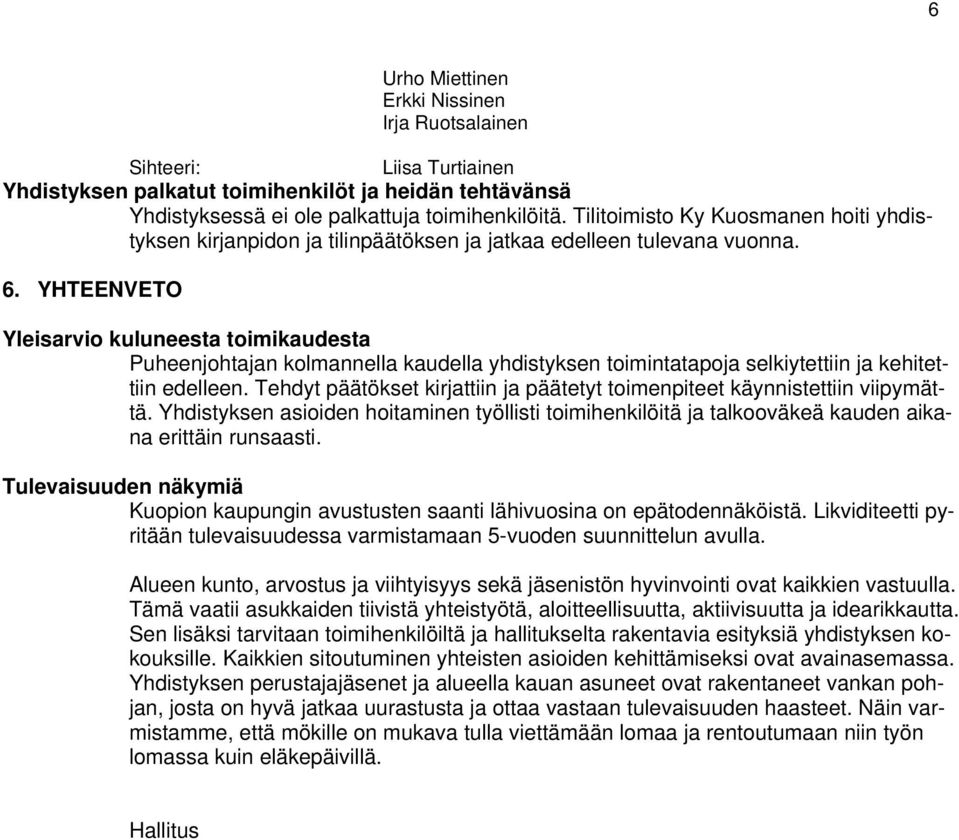 6

Urho Miettinen
Erkki Nissinen
Irja Ruotsalainen

Sihteeri: Liisa Turtiainen

Yhdistyksen palkatut toimihenkilöt ja heidän tehtävänsä

Yhdistyksessä ei ole palkattuja toimihenkilöitä. Tilitoimisto Ky Kuosmanen hoiti yhdistyksen kirjanpidon ja tilinpäätöksen ja jatkaa edelleen tulevana vuonna.

6. YHTEENVETO

Yleisarvio kuluneesta toimikaudesta

Puheenjohtajan kolmannella kaudella yhdistyksen toimintatapoja selkiytettiin ja kehitettiin edelleen. Tehdyt päätökset kirjattiin ja päätetyt toimenpiteet käynnistettiin viipymättä. Yhdistyksen asioiden hoitaminen työllisti toimihenkilöitä ja talkooväkeä kauden aikana erittäin runsaasti.

Tulevaisuuden näkymiä

Kuopion kaupungin avustusten saanti lähivuosina on epätodennäköistä. Likviditeetti pyritään tulevaisuudessa varmistamaan 5-vuoden suunnittelun avulla.

Alueen kunto, arvostus ja viihtyisyys sekä jäsenistön hyvinvointi ovat kaikkien vastuulla. Tämä vaatii asukkaiden tiivistä yhteistyötä, aloitteellisuutta, aktiivisuutta ja idearikkautta. Sen lisäksi tarvitaan toimihenkilöiltä ja hallitukselta rakentavia esityksiä yhdistyksen kokouksille. Kaikkien sitoutuminen yhteisten asioiden kehittämiseksi ovat avainasemassa. Yhdistyksen perustajajäsenet ja alueella kauan asuneet ovat rakentaneet vankan pohjan, josta on hyvä jatkaa uurastusta ja ottaa vastaan tulevaisuuden haasteet. Näin varmistamme, että mökille on mukava tulla viettämään lomaa ja rentoutumaan niin työn lomassa kuin eläkepäivillä.

Hallitus